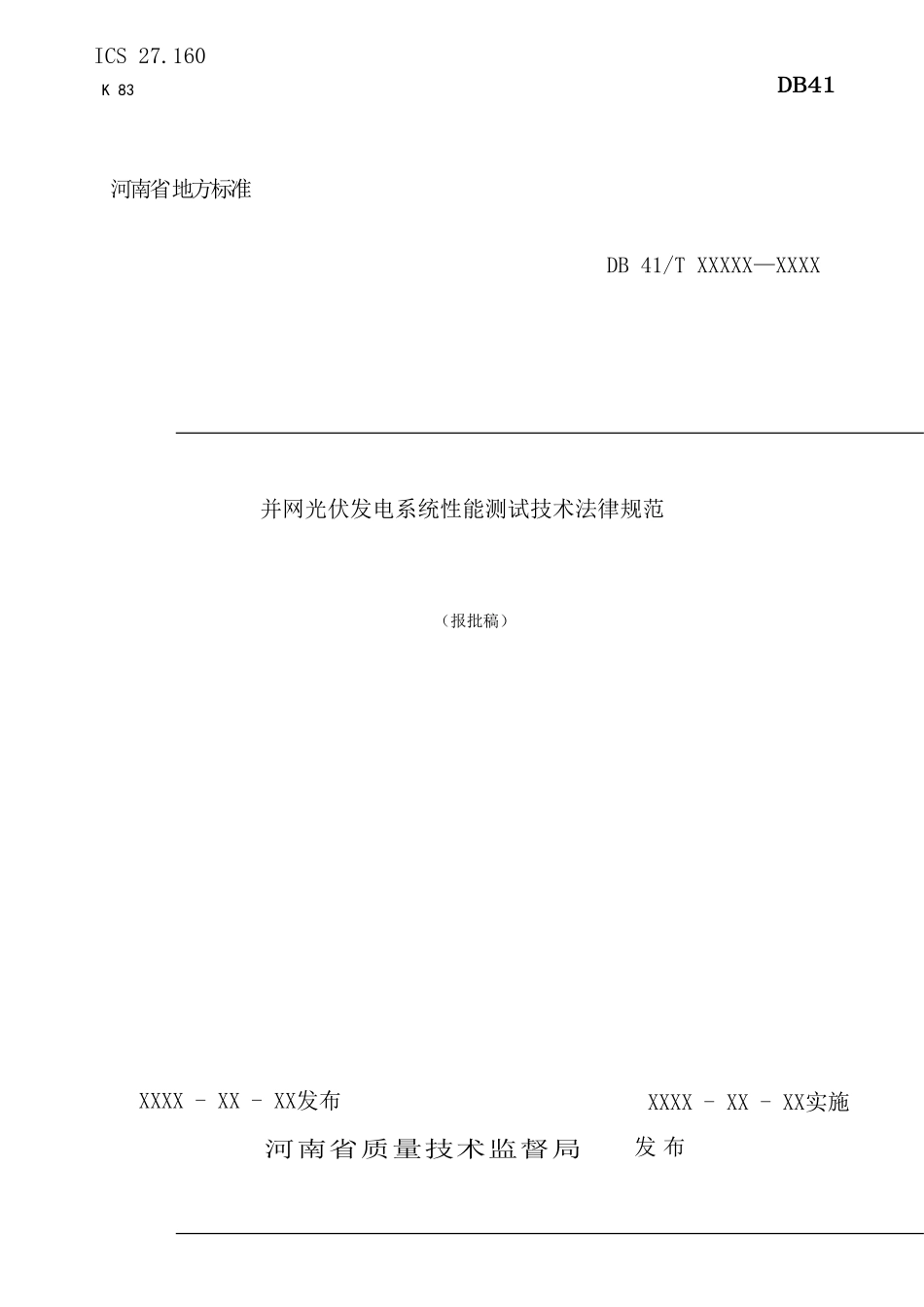 ICS 27.160
K 83

DB41

河南省地方标准

DB 41/T XXXXX—XXXX

并网光伏发电系统性能测试技术法律规范

（报批稿）

XXXX - XX - XX发布

XXXX - XX - XX实施

河南省质量技术监督局 发布